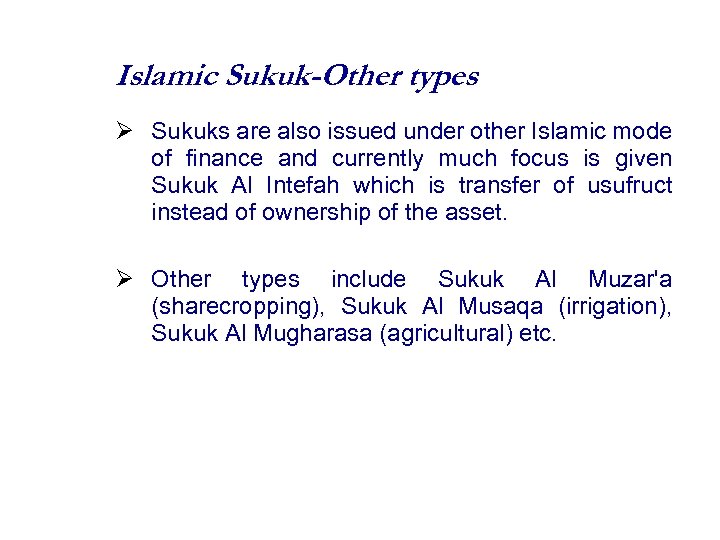 Islamic Sukuk-Other types

➢ Sukuks are also issued under other Islamic mode of finance and currently much focus is given Sukuk Al Intefah which is transfer of usufruct instead of ownership of the asset.

➢ Other types include Sukuk Al Muzar'a (sharecropping), Sukuk Al Musaqa (irrigation), Sukuk Al Mugharasa (agricultural) etc.